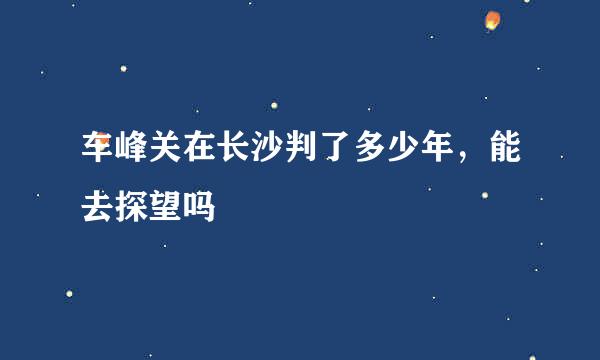 车峰关在长沙判了多少年，能去探望吗